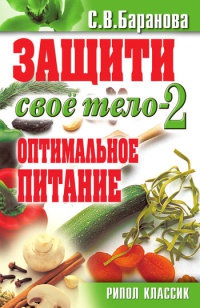 С.В.Баранова

ЗАЩИТИ
своё тело-2

ОПТИМАЛЬНОЕ
ПИТАНИЕ

РИПОЛ КЛАССИК